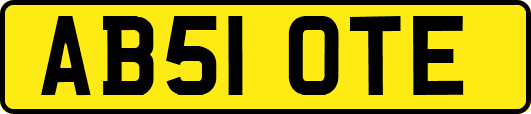 AB51 OTE